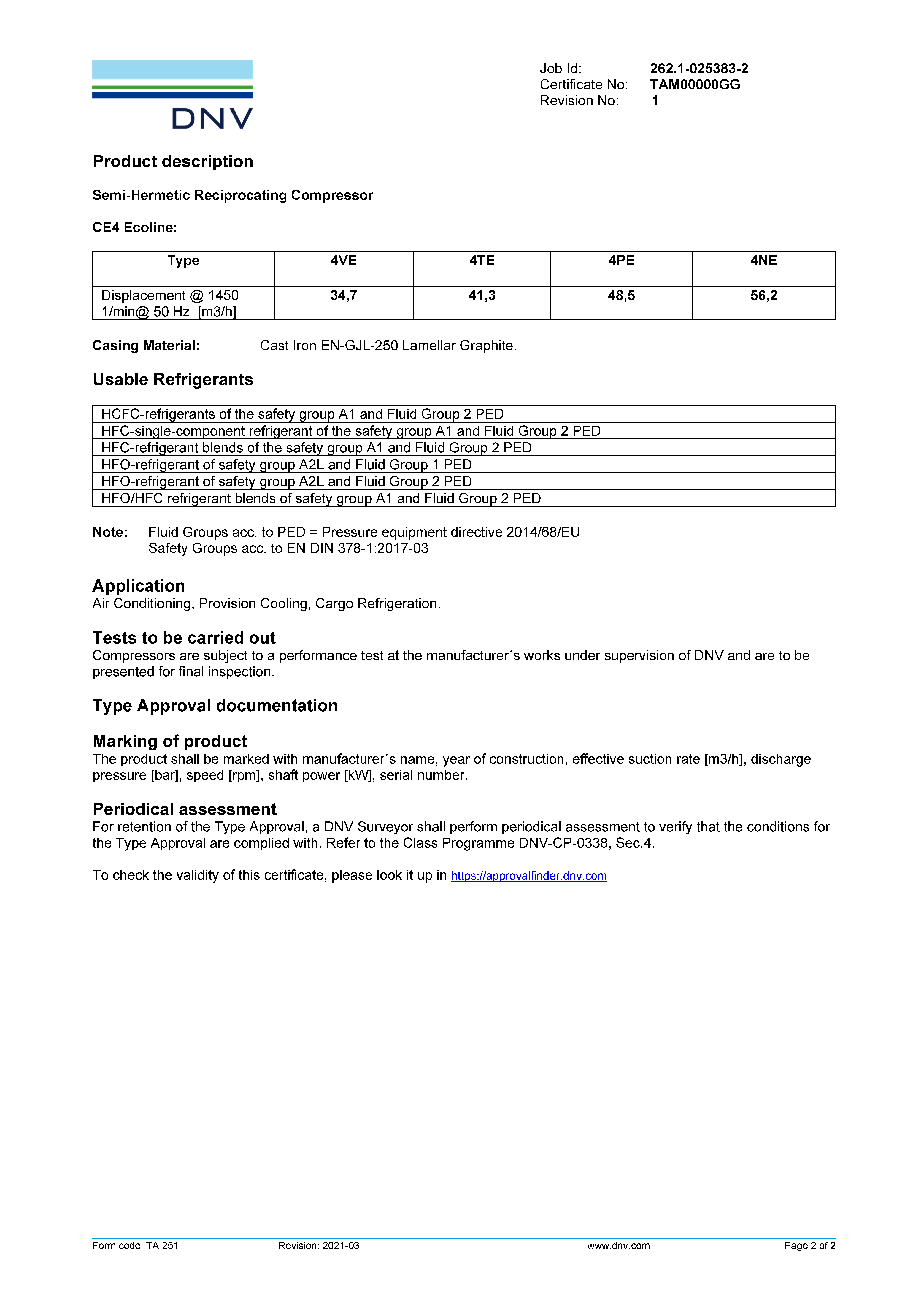 DNV

Job Id: 262.1-025383-2
Certificate No: TAM00000GG
Revision No: 1

Product description

Semi-Hermetic Reciprocating Compressor

CE4 Ecoline:

| Type | 4VE | 4TE | 4PE | 4NE |
|---|---|---|---|---|
| Displacement @ 1450 1/min@ 50 Hz [m3/h] | 34,7 | 41,3 | 48,5 | 56,2 |

Casing Material: Cast Iron EN-GJL-250 Lamellar Graphite.

Usable Refrigerants

| HCFC-refrigerants of the safety group A1 and Fluid Group 2 PED |
|---|
| HFC-single-component refrigerant of the safety group A1 and Fluid Group 2 PED |
| HFC-refrigerant blends of the safety group A1 and Fluid Group 2 PED |
| HFO-refrigerant of safety group A2L and Fluid Group 1 PED |
| HFO-refrigerant of safety group A2L and Fluid Group 2 PED |
| HFO/HFC refrigerant blends of safety group A1 and Fluid Group 2 PED |

Note: Fluid Groups acc. to PED = Pressure equipment directive 2014/68/EU
Safety Groups acc. to EN DIN 378-1:2017-03

Application
Air Conditioning, Provision Cooling, Cargo Refrigeration.

Tests to be carried out
Compressors are subject to a performance test at the manufacturer´s works under supervision of DNV and are to be presented for final inspection.

Type Approval documentation

Marking of product
The product shall be marked with manufacturer´s name, year of construction, effective suction rate [m3/h], discharge pressure [bar], speed [rpm], shaft power [kW], serial number.

Periodical assessment
For retention of the Type Approval, a DNV Surveyor shall perform periodical assessment to verify that the conditions for the Type Approval are complied with. Refer to the Class Programme DNV-CP-0338, Sec.4.

To check the validity of this certificate, please look it up in https://approvalfinder.dnv.com

Form code: TA 251 Revision: 2021-03 www.dnv.com Page 2 of 2